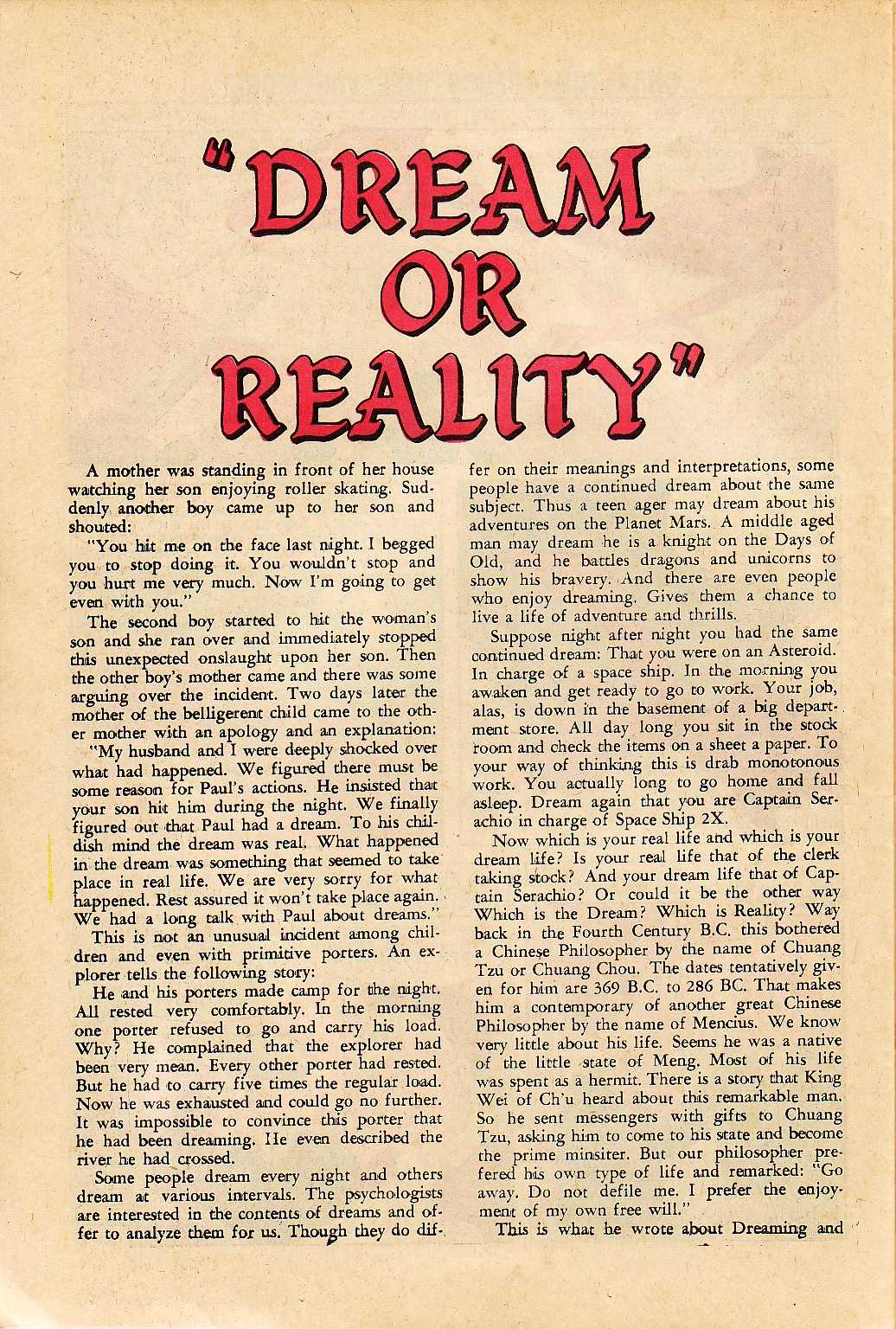 "DREAM OR REALITY"

A mother was standing in front of her house watching her son enjoying roller skating. Suddenly another boy came up to her son and shouted:

"You hit me on the face last night. I begged you to stop doing it. You wouldn't stop and you hurt me very much. Now I'm going to get even with you."

The second boy started to hit the woman's son and she ran over and immediately stopped this unexpected onslaught upon her son. Then the other boy's mother came and there was some arguing over the incident. Two days later the mother of the belligerent child came to the other mother with an apology and an explanation:

"My husband and I were deeply shocked over what had happened. We figured there must be some reason for Paul's actions. He insisted that your son hit him during the night. We finally figured out that Paul had a dream. To his childish mind the dream was real. What happened in the dream was something that seemed to take place in real life. We are very sorry for what happened. Rest assured it won't take place again. We had a long talk with Paul about dreams."

This is not an unusual incident among children and even with primitive porters. An explorer tells the following story:

He and his porters made camp for the night. All rested very comfortably. In the morning one porter refused to go and carry his load. Why? He complained that the explorer had been very mean. Every other porter had rested. But he had to carry five times the regular load. Now he was exhausted and could go no further. It was impossible to convince this porter that he had been dreaming. He even described the river he had crossed.

Some people dream every night and others dream at various intervals. The psychologists are interested in the contents of dreams and offer to analyze them for us. Though they do differ on their meanings and interpretations, some people have a continued dream about the same subject. Thus a teen ager may dream about his adventures on the Planet Mars. A middle aged man may dream he is a knight on the Days of Old, and he battles dragons and unicorns to show his bravery. And there are even people who enjoy dreaming. Gives them a chance to live a life of adventure and thrills.

Suppose night after night you had the same continued dream: That you were on an Asteroid. In charge of a space ship. In the morning you awaken and get ready to go to work. Your job, alas, is down in the basement of a big department store. All day long you sit in the stock room and check the items on a sheet a paper. To your way of thinking this is drab monotonous work. You actually long to go home and fall asleep. Dream again that you are Captain Serachio in charge of Space Ship 2X.

Now which is your real life and which is your dream life? Is your real life that of the clerk taking stock? And your dream life that of Captain Serachio? Or could it be the other way Which is the Dream? Which is Reality? Way back in the Fourth Century B.C. this bothered a Chinese Philosopher by the name of Chuang Tzu or Chuang Chou. The dates tentatively given for him are 369 B.C. to 286 BC. That makes him a contemporary of another great Chinese Philosopher by the name of Mencius. We know very little about his life. Seems he was a native of the little state of Meng. Most of his life was spent as a hermit. There is a story that King Wei of Ch'u heard about this remarkable man. So he sent messengers with gifts to Chuang Tzu, asking him to come to his state and become the prime minsiter. But our philosopher prefered his own type of life and remarked: "Go away. Do not defile me. I prefer the enjoyment of my own free will."

This is what he wrote about Dreaming and